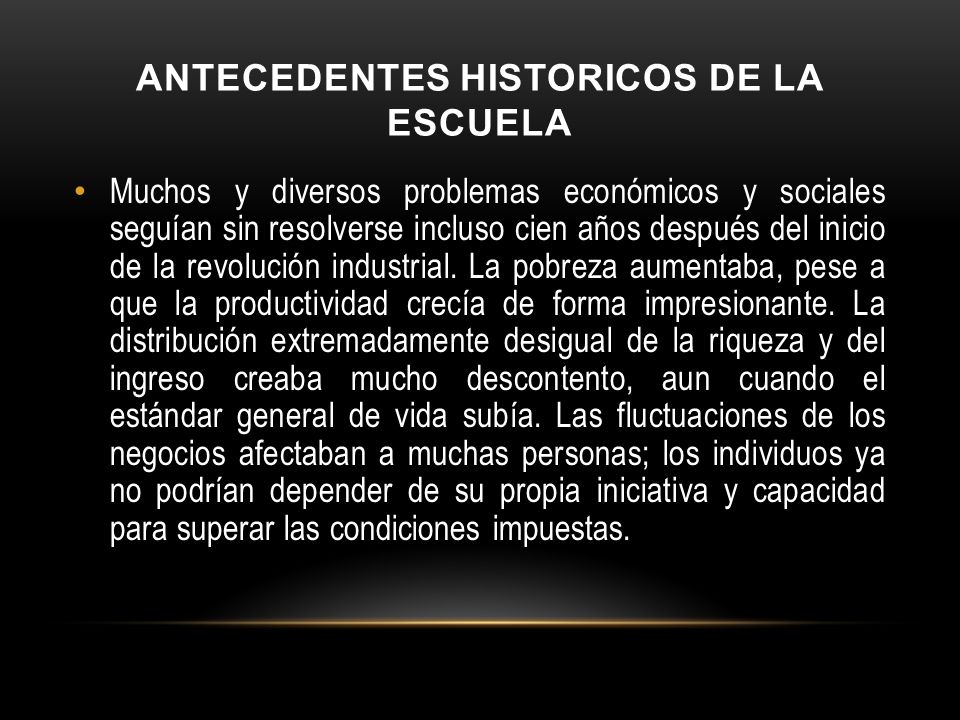 ANTECEDENTES HISTORICOS DE LA ESCUELA

• Muchos y diversos problemas económicos y sociales seguían sin resolverse incluso cien años después del inicio de la revolución industrial. La pobreza aumentaba, pese a que la productividad crecía de forma impresionante. La distribución extremadamente desigual de la riqueza y del ingreso creaba mucho descontento, aun cuando el estándar general de vida subía. Las fluctuaciones de los negocios afectaban a muchas personas; los individuos ya no podrían depender de su propia iniciativa y capacidad para superar las condiciones impuestas.